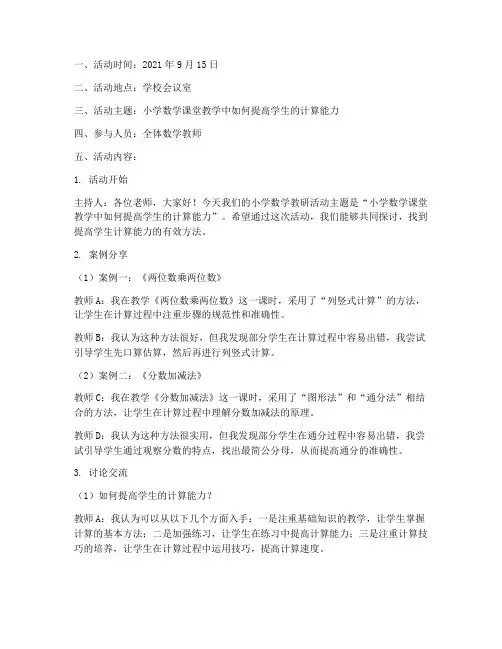 一、活动时间：2021 年 9 月 15 日

二、活动地点：学校会议室

三、活动主题：小学数学课堂教学中如何提高学生的计算能力

四、参与人员：全体数学教师

五、活动内容：

1. 活动开始

主持人：各位老师，大家好！今天我们的小学数学教研活动主题是“小学数学课堂教学中如何提高学生的计算能力”。希望通过这次活动，我们能够共同探讨，找到提高学生计算能力的有效方法。

2. 案例分享

（1）案例一：《两位数乘两位数》

教师 A：我在教学《两位数乘两位数》这一课时，采用了“列竖式计算”的方法，让学生在计算过程中注重步骤的规范性和准确性。

教师 B：我认为这种方法很好，但我发现部分学生在计算过程中容易出错，我尝试引导学生先口算估算，然后再进行列竖式计算。

（2）案例二：《分数加减法》

教师 C：我在教学《分数加减法》这一课时，采用了“图形法”和“通分法”相结合的方法，让学生在计算过程中理解分数加减法的原理。

教师 D：我认为这种方法很实用，但我发现部分学生在通分过程中容易出错，我尝试引导学生通过观察分数的特点，找出最简公分母，从而提高通分的准确性。

3. 讨论交流

（1）如何提高学生的计算能力？

教师 A：我认为可以从以下几个方面入手：一是注重基础知识的教学，让学生掌握计算的基本方法；二是加强练习，让学生在练习中提高计算能力；三是注重计算技巧的培养，让学生在计算过程中运用技巧，提高计算速度。